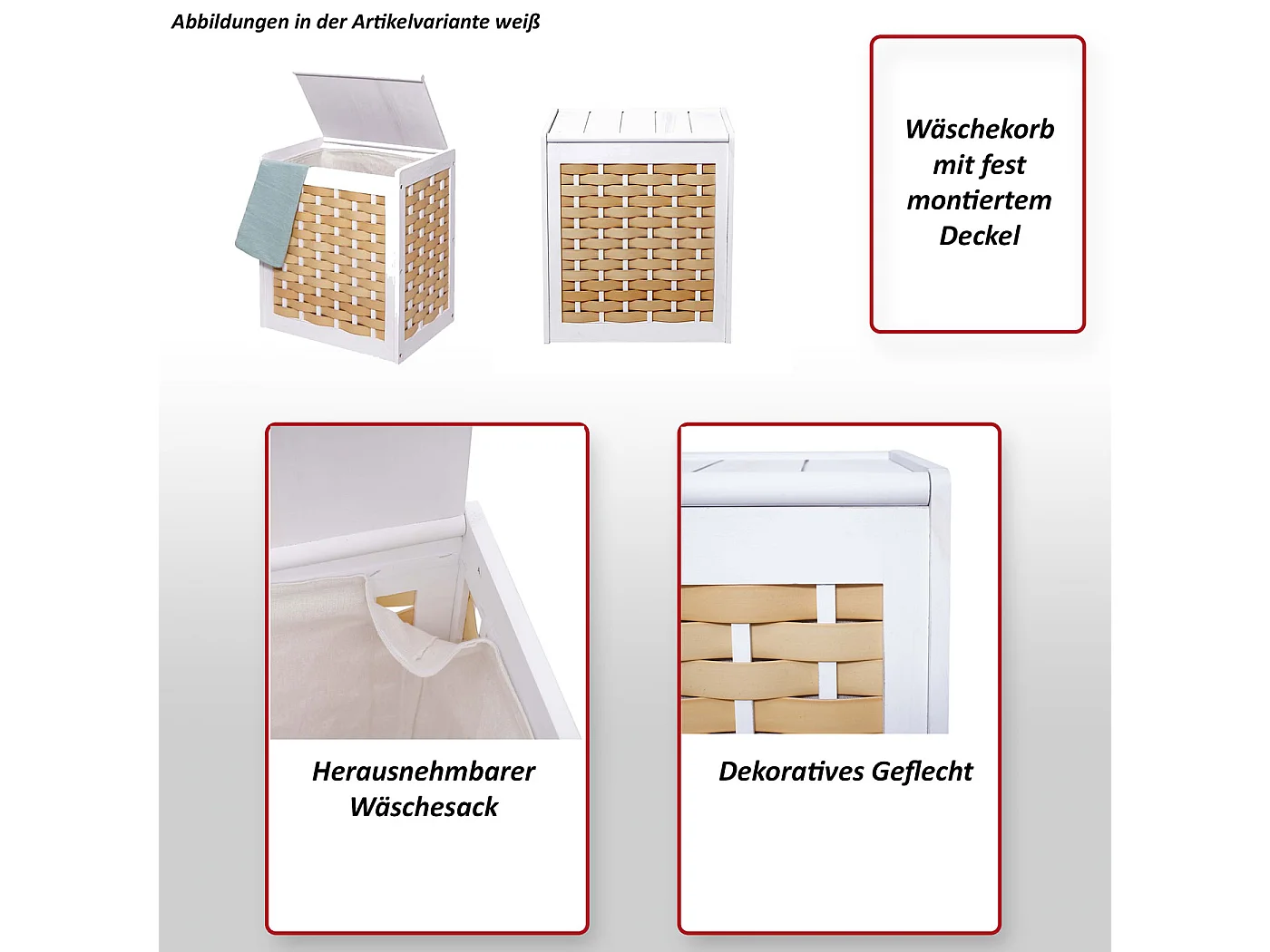 Abbildungen in der Artikelvariante weiß

Wäschekorb mit fest montiertem Deckel

Herausnehmbarer Wäschesack

Dekoratives Geflecht